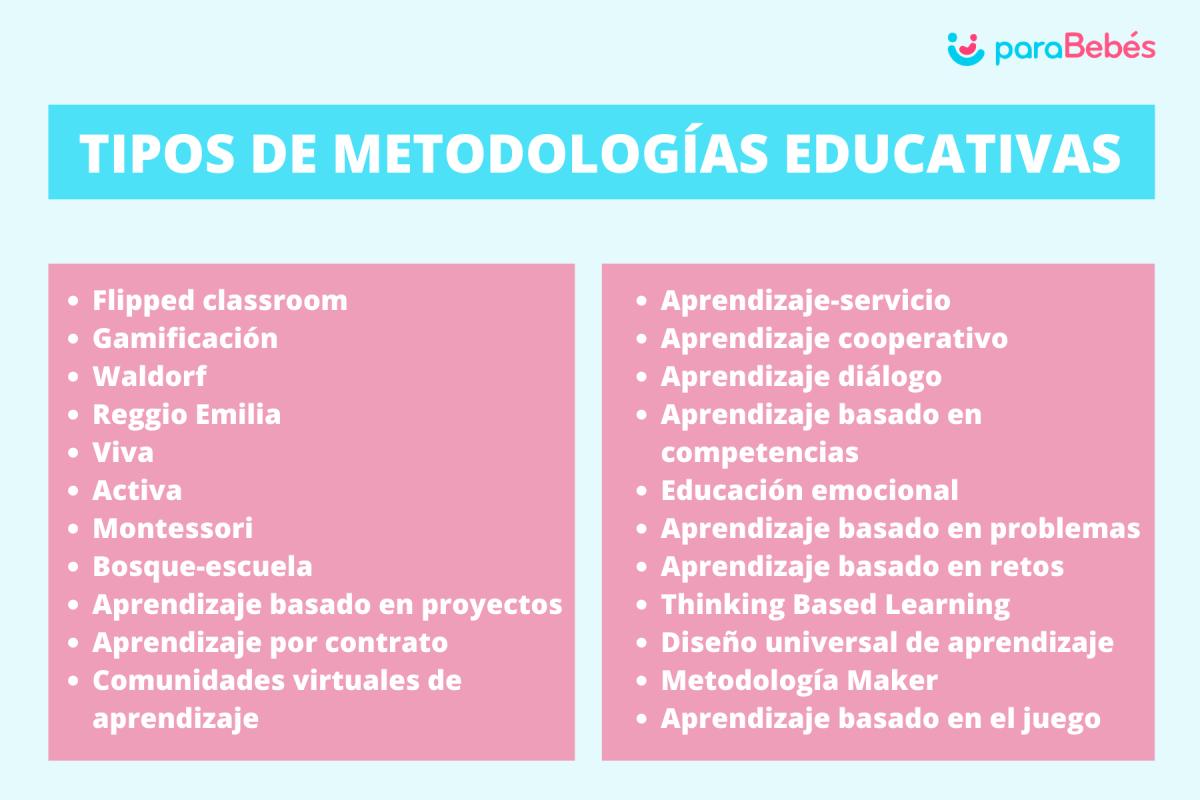 paraBebés

TIPOS DE METODOLOGÍAS EDUCATIVAS

- Flipped classroom
- Gamificación
- Waldorf
- Reggio Emilia
- Viva
- Activa
- Montessori
- Bosque-escuela
- Aprendizaje basado en proyectos
- Aprendizaje por contrato
- Comunidades virtuales de aprendizaje

- Aprendizaje-servicio
- Aprendizaje cooperativo
- Aprendizaje diálogo
- Aprendizaje basado en competencias
- Educación emocional
- Aprendizaje basado en problemas
- Aprendizaje basado en retos
- Thinking Based Learning
- Diseño universal de aprendizaje
- Metodología Maker
- Aprendizaje basado en el juego